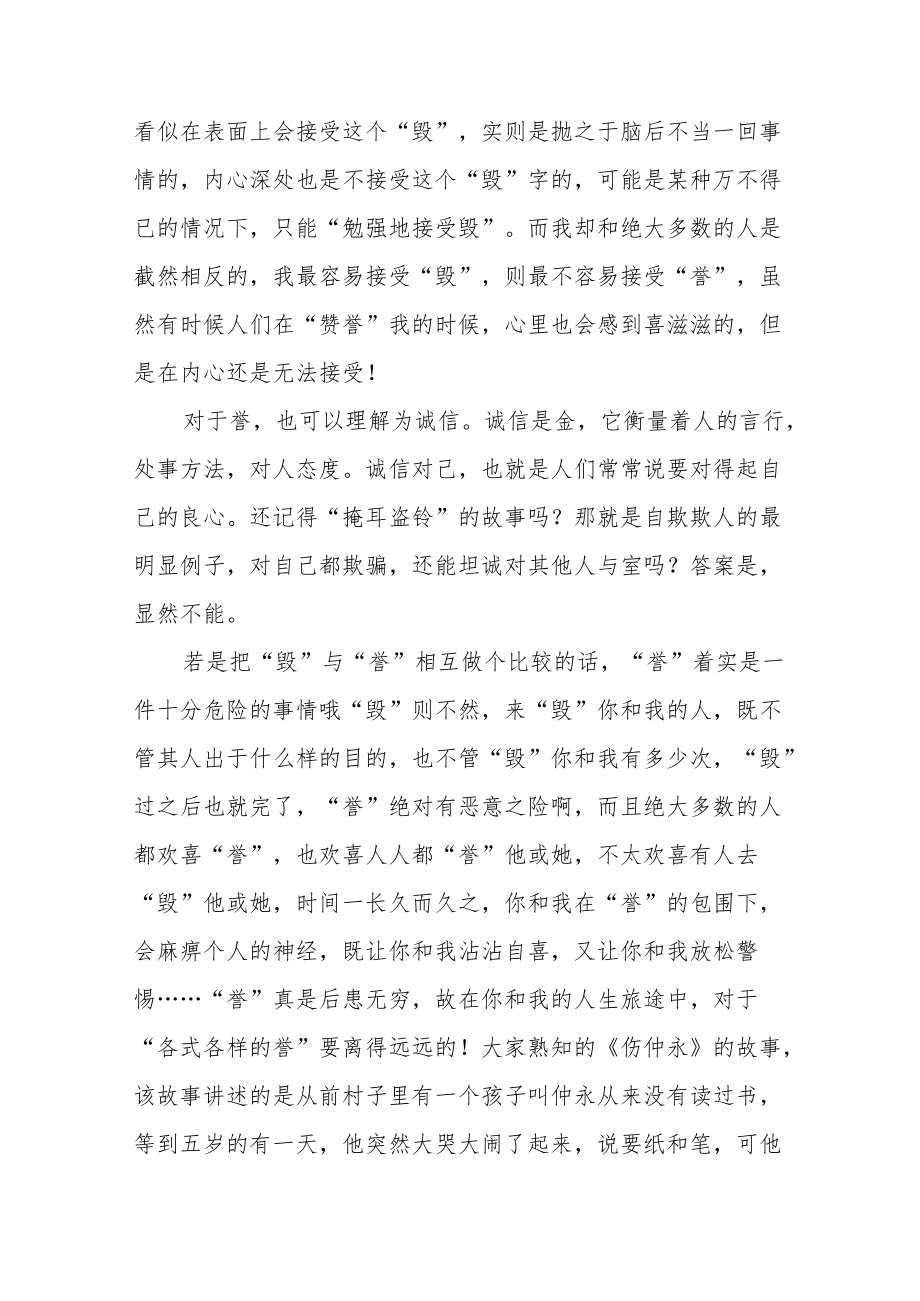 看似在表面上会接受这个“毁”，实则是抛之于脑后不当一回事情的，内心深处也是不接受这个“毁”字的，可能是某种万不得已的情况下，只能“勉强地接受毁”。而我却和绝大多数的人是截然相反的，我最容易接受“毁”，则最不容易接受“誉”，虽然有时候人们在“赞誉”我的时候，心里也会感到喜滋滋的，但是在内心还是无法接受！

对于誉，也可以理解为诚信。诚信是金，它衡量着人的言行，处事方法，对人态度。诚信对己，也就是人们常常说要对得起自己的良心。还记得“掩耳盗铃”的故事吗？那就是自欺欺人的最明显例子，对自己都欺骗，还能坦诚对其他人与室吗？答案是，显然不能。

若是把“毁”与“誉”相互做个比较的话，“誉”着实是一件十分危险的事情哦“毁”则不然，来“毁”你和我的人，既不管其人出于什么样的目的，也不管“毁”你和我有多少次，“毁”过之后也就完了，“誉”绝对有恶意之险啊，而且绝大多数的人都欢喜“誉”，也欢喜人人都“誉”他或她，不太欢喜有人去“毁”他或她，时间一长久而久之，你和我在“誉”的包围下，会麻痹个人的神经，既让你和我沾沾自喜，又让你和我放松警惕……“誉”真是后患无穷，故在你和我的人生旅途中，对于“各式各样的誉”要离得远远的！大家熟知的《伤仲永》的故事，该故事讲述的是从前村子里有一个孩子叫仲永从来没有读过书，等到五岁的有一天，他突然大哭大闹了起来，说要纸和笔，可他